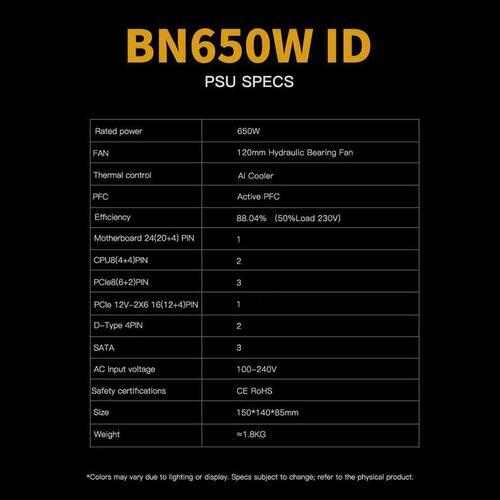 BN650W ID

PSU SPECS

| Rated power | 650W |
|---|---|
| FAN | 120mm Hydraulic Bearing Fan |
| Thermal control | AI Cooler |
| PFC | Active PFC |
| Efficiency | 88.04% (50%Load 230V) |
| Motherboard 24(20+4) PIN | 1 |
| CPU8(4+4)PIN | 2 |
| PCIe8(6+2)PIN | 3 |
| PCIe 12V-2X6 16(12+4)PIN | 1 |
| D-Type 4PIN | 2 |
| SATA | 3 |
| AC Input voltage | 100-240V |
| Safety certifications | CE RoHS |
| Size | 150*140*85mm |
| Weight | ≈1.8KG |

*Colors may vary due to lighting or display. Specs subject to change; refer to the physical product.